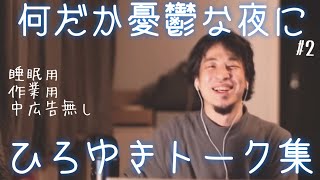 何だか憂鬱な夜に
#2

睡眠用
作業用
中広告無し

ひろゆきトーク集